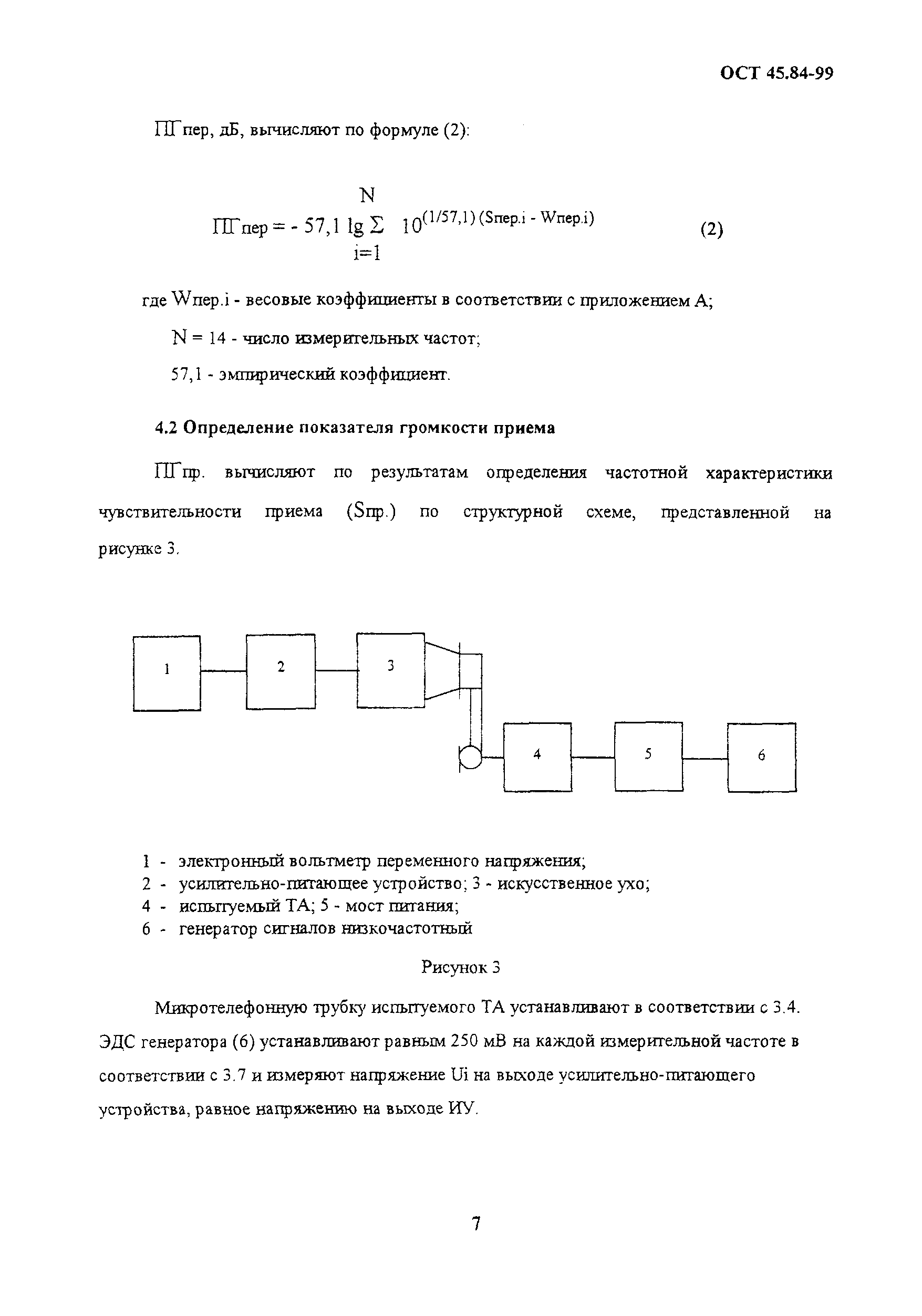 ОСТ 45.84-99

ПГпер, дБ, вычисляют по формуле (2):

$ПГпер = - 57,1 \lg \sum_{i=1}^{N} 10^{(1/57,1)(Sпер.i - Wпер.i)}$ (2)

где Wпер.i - весовые коэффициенты в соответствии с приложением А;

N = 14 - число измерительных частот;

57,1 - эмпирический коэффициент.

4.2 Определение показателя громкости приема

ПГпр. вычисляют по результатам определения частотной характеристики чувствительности приема (Sпр.) по структурной схеме, представленной на рисунке 3.

1

2

3

4

5

6

1 - электронный вольтметр переменного напряжения;
2 - усилительно-питающее устройство; 3 - искусственное ухо;
4 - испытуемый ТА; 5 - мост питания;
6 - генератор сигналов низкочастотный

Рисунок 3

Микротелефонную трубку испытуемого ТА устанавливают в соответствии с 3.4. ЭДС генератора (6) устанавливают равным 250 мВ на каждой измерительной частоте в соответствии с 3.7 и измеряют напряжение Ui на выходе усилительно-питающего устройства, равное напряжению на выходе ИУ.

7